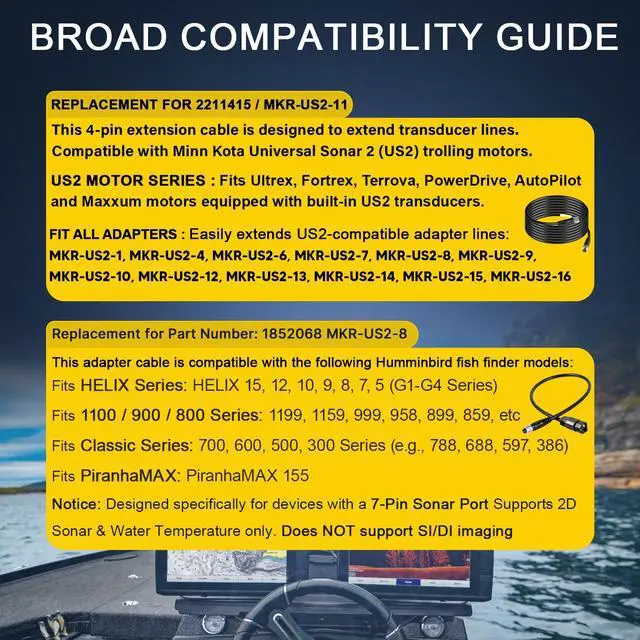 BROAD COMPATIBILITY GUIDE

REPLACEMENT FOR 2211415 / MKR-US2-11

This 4-pin extension cable is designed to extend transducer lines. Compatible with Minn Kota Universal Sonar 2 (US2) trolling motors.

US2 MOTOR SERIES : Fits Ultrex, Fortrex, Terrova, PowerDrive, AutoPilot and Maxxum motors equipped with built-in US2 transducers.

FIT ALL ADAPTERS : Easily extends US2-compatible adapter lines: MKR-US2-1, MKR-US2-4, MKR-US2-6, MKR-US2-7, MKR-US2-8, MKR-US2-9, MKR-US2-10, MKR-US2-12, MKR-US2-13, MKR-US2-14, MKR-US2-15, MKR-US2-16

Replacement for Part Number: 1852068 MKR-US2-8

This adapter cable is compatible with the following Humminbird fish finder models:

Fits HELIX Series: HELIX 15, 12, 10, 9, 8, 7, 5 (G1-G4 Series)

Fits 1100 / 900 / 800 Series: 1199, 1159, 999, 958, 899, 859, etc

Fits Classic Series: 700, 600, 500, 300 Series (e.g., 788, 688, 597, 386)

Fits PiranhaMAX: PiranhaMAX 155

Notice: Designed specifically for devices with a 7-Pin Sonar Port Supports 2D Sonar & Water Temperature only. Does NOT support SI/DI imaging